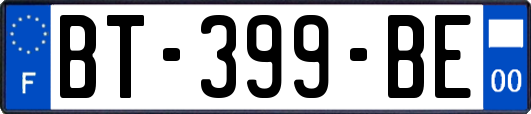 F
BT-399-BE
00